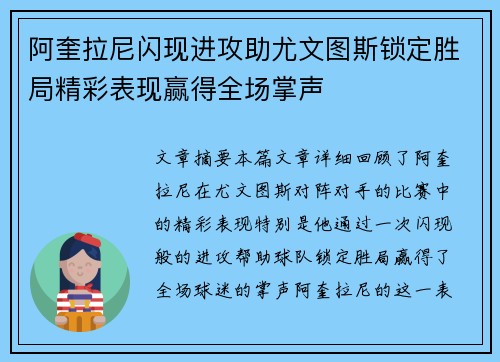 阿奎拉尼闪现进攻助尤文图斯锁定胜局精彩表现赢得全场掌声

文章摘要本篇文章详细回顾了阿奎拉尼在尤文图斯对阵对手的比赛中的精彩表现特别是他通过一次闪现般的进攻帮助球队锁定胜局赢得了全场球迷的掌声阿奎拉尼的这一表